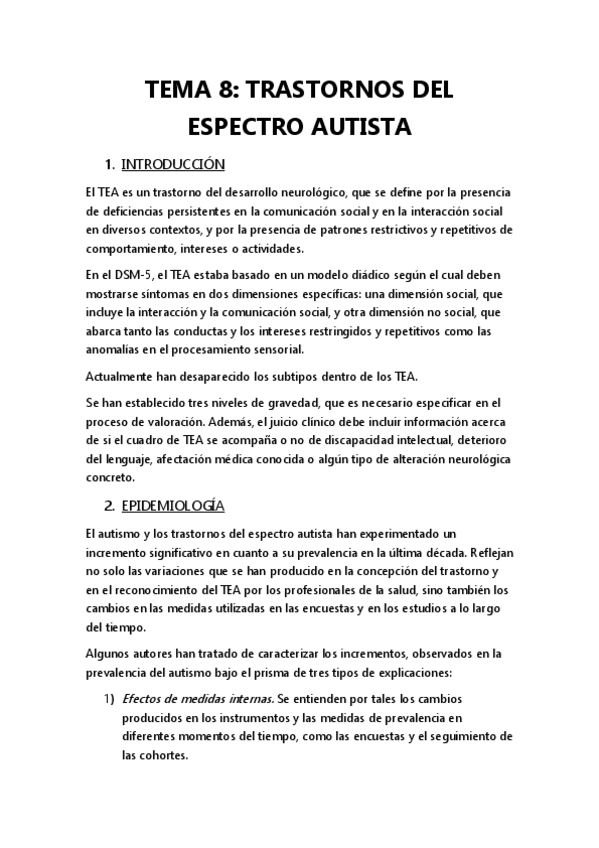 TEMA 8: TRASTORNOS DEL ESPECTRO AUTISTA

1. INTRODUCCIÓN

El TEA es un trastorno del desarrollo neurológico, que se define por la presencia de deficiencias persistentes en la comunicación social y en la interacción social en diversos contextos, y por la presencia de patrones restrictivos y repetitivos de comportamiento, intereses o actividades.

En el DSM-5, el TEA estaba basado en un modelo diádico según el cual deben mostrarse síntomas en dos dimensiones específicas: una dimensión social, que incluye la interacción y la comunicación social, y otra dimensión no social, que abarca tanto las conductas y los intereses restringidos y repetitivos como las anomalías en el procesamiento sensorial.

Actualmente han desaparecido los subtipos dentro de los TEA.

Se han establecido tres niveles de gravedad, que es necesario especificar en el proceso de valoración. Además, el juicio clínico debe incluir información acerca de si el cuadro de TEA se acompaña o no de discapacidad intelectual, deterioro del lenguaje, afectación médica conocida o algún tipo de alteración neurológica concreto.

2. EPIDEMIOLOGÍA

El autismo y los trastornos del espectro autista han experimentado un incremento significativo en cuanto a su prevalencia en la última década. Reflejan no solo las variaciones que se han producido en la concepción del trastorno y en el reconocimiento del TEA por los profesionales de la salud, sino también los cambios en las medidas utilizadas en las encuestas y en los estudios a lo largo del tiempo.

Algunos autores han tratado de caracterizar los incrementos, observados en la prevalencia del autismo bajo el prisma de tres tipos de explicaciones:

1) Efectos de medidas internas. Se entienden por tales los cambios producidos en los instrumentos y las medidas de prevalencia en diferentes momentos del tiempo, como las encuestas y el seguimiento de las cohortes.